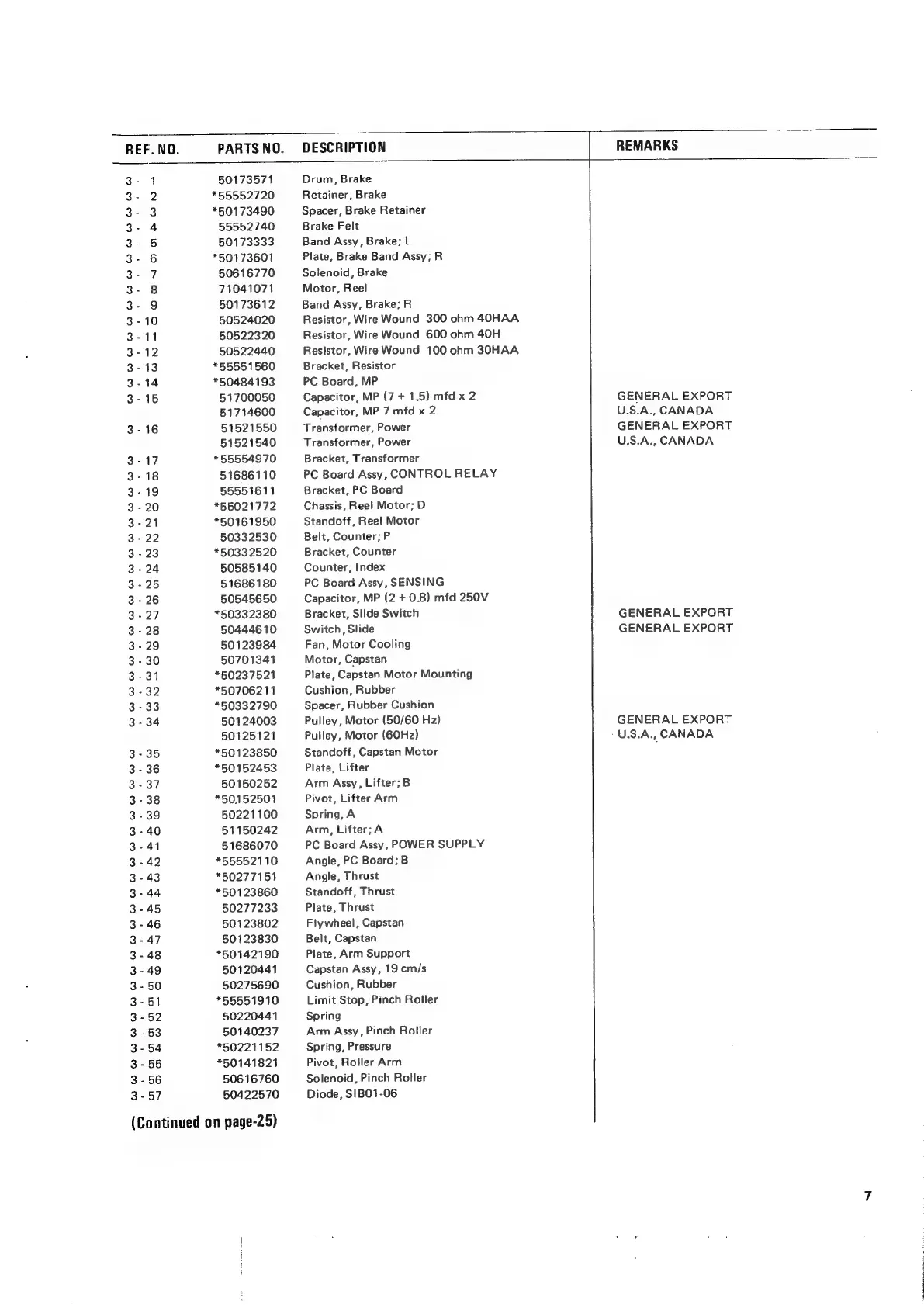 | REF. NO. | PARTS NO. | DESCRIPTION | REMARKS |
|---|---|---|---|
| 3 - 1 | 50173571 | Drum, Brake | |
| 3 - 2 | *55552720 | Retainer, Brake | |
| 3 - 3 | *50173490 | Spacer, Brake Retainer | |
| 3 - 4 | 55552740 | Brake Felt | |
| 3 - 5 | 50173333 | Band Assy, Brake; L | |
| 3 - 6 | *50173601 | Plate, Brake Band Assy; R | |
| 3 - 7 | 50616770 | Solenoid, Brake | |
| 3 - 8 | 71041071 | Motor, Reel | |
| 3 - 9 | 50173612 | Band Assy, Brake; R | |
| 3 - 10 | 50524020 | Resistor, Wire Wound 300 ohm 40HAA | |
| 3 - 11 | 50522320 | Resistor, Wire Wound 600 ohm 40H | |
| 3 - 12 | 50522440 | Resistor, Wire Wound 100 ohm 30HAA | |
| 3 - 13 | *55551560 | Bracket, Resistor | |
| 3 - 14 | *50484193 | PC Board, MP | |
| 3 - 15 | 51700050 | Capacitor, MP (7 + 1.5) mfd x 2 | GENERAL EXPORT |
| | 51714600 | Capacitor, MP 7 mfd x 2 | U.S.A., CANADA |
| 3 - 16 | 51521550 | Transformer, Power | GENERAL EXPORT |
| | 51521540 | Transformer, Power | U.S.A., CANADA |
| 3 - 17 | *55554970 | Bracket, Transformer | |
| 3 - 18 | 51686110 | PC Board Assy, CONTROL RELAY | |
| 3 - 19 | 55551611 | Bracket, PC Board | |
| 3 - 20 | *55021772 | Chassis, Reel Motor; D | |
| 3 - 21 | *50161950 | Standoff, Reel Motor | |
| 3 - 22 | 50332530 | Belt, Counter; P | |
| 3 - 23 | *50332520 | Bracket, Counter | |
| 3 - 24 | 50585140 | Counter, Index | |
| 3 - 25 | 51686180 | PC Board Assy, SENSING | |
| 3 - 26 | 50545650 | Capacitor, MP (2 + 0.8) mfd 250V | |
| 3 - 27 | *50332380 | Bracket, Slide Switch | GENERAL EXPORT |
| 3 - 28 | 50444610 | Switch, Slide | GENERAL EXPORT |
| 3 - 29 | 50123984 | Fan, Motor Cooling | |
| 3 - 30 | 50701341 | Motor, Capstan | |
| 3 - 31 | *50237521 | Plate, Capstan Motor Mounting | |
| 3 - 32 | *50706211 | Cushion, Rubber | |
| 3 - 33 | *50332790 | Spacer, Rubber Cushion | |
| 3 - 34 | 50124003 | Pulley, Motor (50/60 Hz) | GENERAL EXPORT |
| | 50125121 | Pulley, Motor (60Hz) | U.S.A., CANADA |
| 3 - 35 | *50123850 | Standoff, Capstan Motor | |
| 3 - 36 | *50152453 | Plate, Lifter | |
| 3 - 37 | 50150252 | Arm Assy, Lifter; B | |
| 3 - 38 | *50152501 | Pivot, Lifter Arm | |
| 3 - 39 | 50221100 | Spring, A | |
| 3 - 40 | 51150242 | Arm, Lifter; A | |
| 3 - 41 | 51686070 | PC Board Assy, POWER SUPPLY | |
| 3 - 42 | *55552110 | Angle, PC Board; B | |
| 3 - 43 | *50277151 | Angle, Thrust | |
| 3 - 44 | *50123860 | Standoff, Thrust | |
| 3 - 45 | 50277233 | Plate, Thrust | |
| 3 - 46 | 50123802 | Flywheel, Capstan | |
| 3 - 47 | 50123830 | Belt, Capstan | |
| 3 - 48 | *50142190 | Plate, Arm Support | |
| 3 - 49 | 50120441 | Capstan Assy, 19 cm/s | |
| 3 - 50 | 50275690 | Cushion, Rubber | |
| 3 - 51 | *55551910 | Limit Stop, Pinch Roller | |
| 3 - 52 | 50220441 | Spring | |
| 3 - 53 | 50140237 | Arm Assy, Pinch Roller | |
| 3 - 54 | *50221152 | Spring, Pressure | |
| 3 - 55 | *50141821 | Pivot, Roller Arm | |
| 3 - 56 | 50616760 | Solenoid, Pinch Roller | |
| 3 - 57 | 50422570 | Diode, SIB01-06 | |

(Continued on page-25)

7